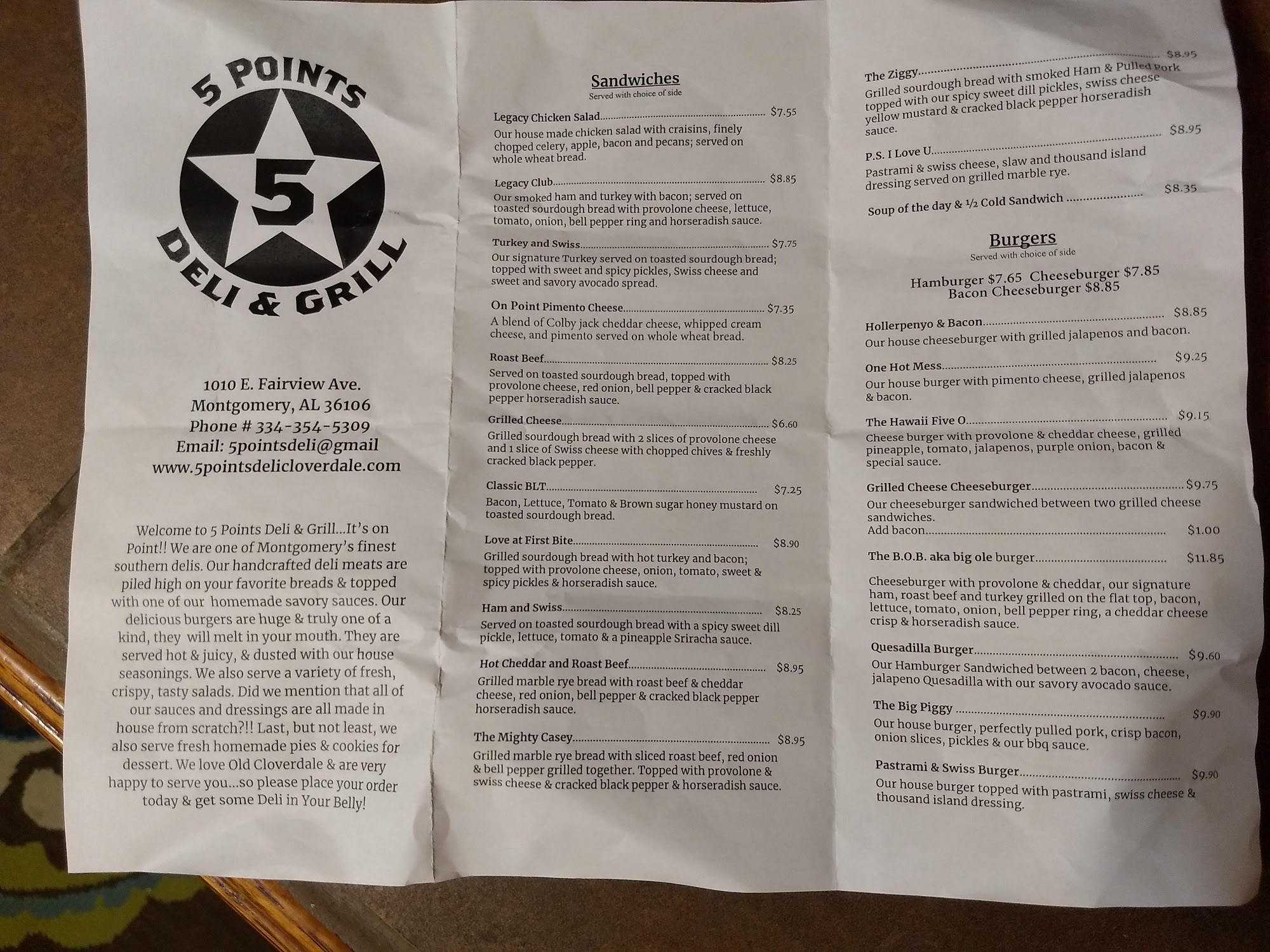 5 POINTS

5

DELI & GRILL

1010 E. Fairview Ave.
Montgomery, AL 36106
Phone # 334-354-5309
Email: 5pointsdeli@gmail
www.5pointsdelicloverdale.com

Welcome to 5 Points Deli & Grill...It's on Point!! We are one of Montgomery's finest southern delis. Our handcrafted deli meats are piled high on your favorite breads & topped with one of our homemade savory sauces. Our delicious burgers are huge & truly one of a kind, they will melt in your mouth. They are served hot & juicy, & dusted with our house seasonings. We also serve a variety of fresh, crispy, tasty salads. Did we mention that all of our sauces and dressings are all made in house from scratch?!! Last, but not least, we also serve fresh homemade pies & cookies for dessert. We love Old Cloverdale & are very happy to serve you...so please place your order today & get some Deli in Your Belly!

Sandwiches
Served with choice of side

Legacy Chicken Salad $7.55
Our house made chicken salad with craisins, finely chopped celery, apple, bacon and pecans; served on whole wheat bread.

Legacy Club $8.85
Our smoked ham and turkey with bacon; served on toasted sourdough bread with provolone cheese, lettuce, tomato, onion, bell pepper ring and horseradish sauce.

Turkey and Swiss $7.75
Our signature Turkey served on toasted sourdough bread; topped with sweet and spicy pickles, Swiss cheese and sweet and savory avocado spread.

On Point Pimento Cheese $7.35
A blend of Colby jack cheddar cheese, whipped cream cheese, and pimento served on whole wheat bread.

Roast Beef $8.25
Served on toasted sourdough bread, topped with provolone cheese, red onion, bell pepper & cracked black pepper horseradish sauce.

Grilled Cheese $6.60
Grilled sourdough bread with 2 slices of provolone cheese and 1 slice of Swiss cheese with chopped chives & freshly cracked black pepper.

Classic BLT $7.25
Bacon, Lettuce, Tomato & Brown sugar honey mustard on toasted sourdough bread.

Love at First Bite $8.90
Grilled sourdough bread with hot turkey and bacon; topped with provolone cheese, onion, tomato, sweet & spicy pickles & horseradish sauce.

Ham and Swiss $8.25
Served on toasted sourdough bread with a spicy sweet dill pickle, lettuce, tomato & a pineapple Sriracha sauce.

Hot Cheddar and Roast Beef $8.95
Grilled marble rye bread with roast beef & cheddar cheese, red onion, bell pepper & cracked black pepper horseradish sauce.

The Mighty Casey $8.95
Grilled marble rye bread with sliced roast beef, red onion & bell pepper grilled together. Topped with provolone & swiss cheese & cracked black pepper & horseradish sauce.

The Ziggy $8.95
Grilled sourdough bread with smoked Ham & Pulled Pork topped with our spicy sweet dill pickles, swiss cheese yellow mustard & cracked black pepper horseradish sauce.

P.S. I Love U $8.95
Pastrami & swiss cheese, slaw and thousand island dressing served on grilled marble rye.

Soup of the day & ½ Cold Sandwich $8.35

Burgers
Served with choice of side

Hamburger $7.65 Cheeseburger $7.85
Bacon Cheeseburger $8.85

Hollerpenyo & Bacon $8.85
Our house cheeseburger with grilled jalapenos and bacon.

One Hot Mess $9.25
Our house burger with pimento cheese, grilled jalapenos & bacon.

The Hawaii Five O $9.15
Cheese burger with provolone & cheddar cheese, grilled pineapple, tomato, jalapenos, purple onion, bacon & special sauce.

Grilled Cheese Cheeseburger $9.75
Our cheeseburger sandwiched between two grilled cheese sandwiches.
Add bacon $1.00

The B.O.B. aka big ole burger $11.85

Cheeseburger with provolone & cheddar, our signature ham, roast beef and turkey grilled on the flat top, bacon, lettuce, tomato, onion, bell pepper ring, a cheddar cheese crisp & horseradish sauce.

Quesadilla Burger $9.60
Our Hamburger Sandwiched between 2 bacon, cheese, jalapeno Quesadilla with our savory avocado sauce.

The Big Piggy $9.90
Our house burger, perfectly pulled pork, crisp bacon, onion slices, pickles & our bbq sauce.

Pastrami & Swiss Burger $9.90
Our house burger topped with pastrami, swiss cheese & thousand island dressing.